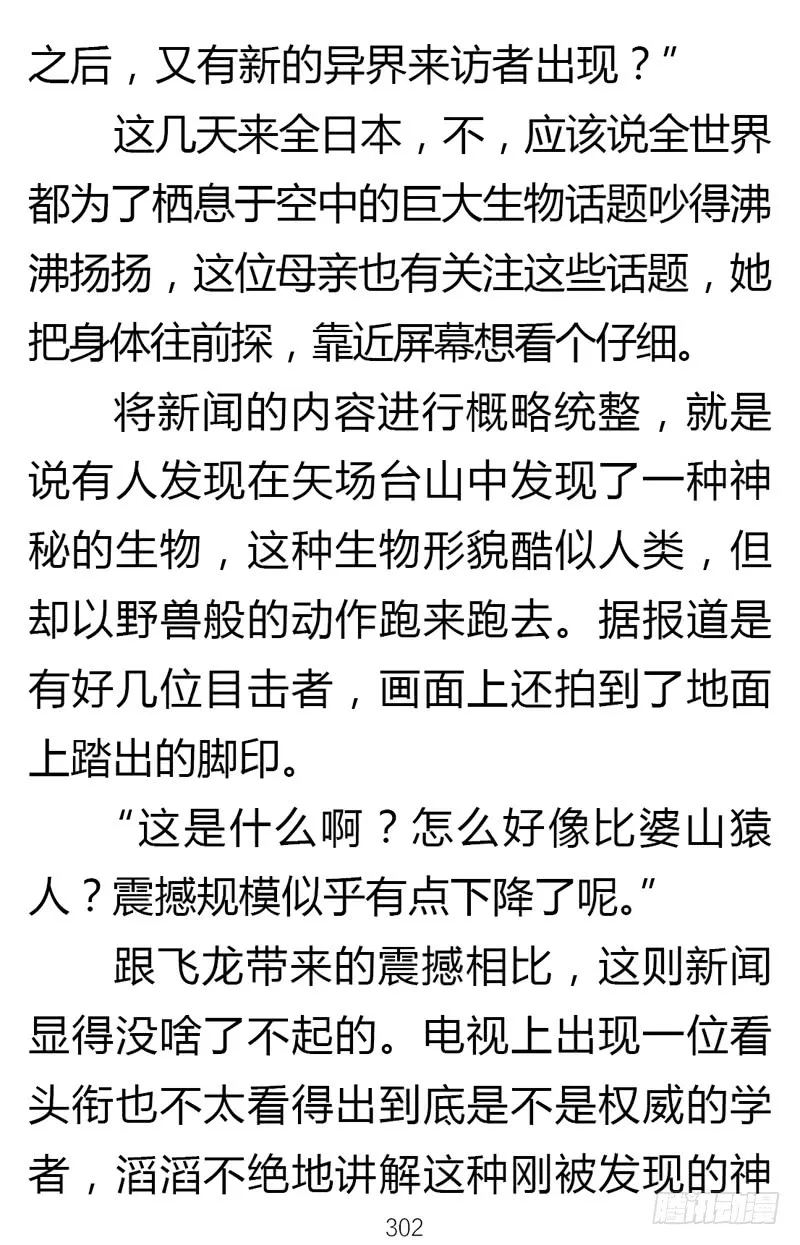 之后，又有新的异界来访者出现？”

这几天来全日本，不，应该说全世界都为了栖息于空中的巨大生物话题吵得沸沸扬扬，这位母亲也有关注这些话题，她把身体往前探，靠近屏幕想看个仔细。

将新闻的内容进行概略统整，就是说有人发现在矢场台山中发现了一种神秘的生物，这种生物形貌酷似人类，但却以野兽般的动作跑来跑去。据报道是有好几位目击者，画面上还拍到了地面上踏出的脚印。

“这是什么啊？怎么好像比婆山猿人？震撼规模似乎有点下降了呢。”

跟飞龙带来的震撼相比，这则新闻显得没啥了不起的。电视上出现一位看头衔也不太看得出到底是不是权威的学者，滔滔不绝地讲解这种刚被发现的神

302

腾讯动漫